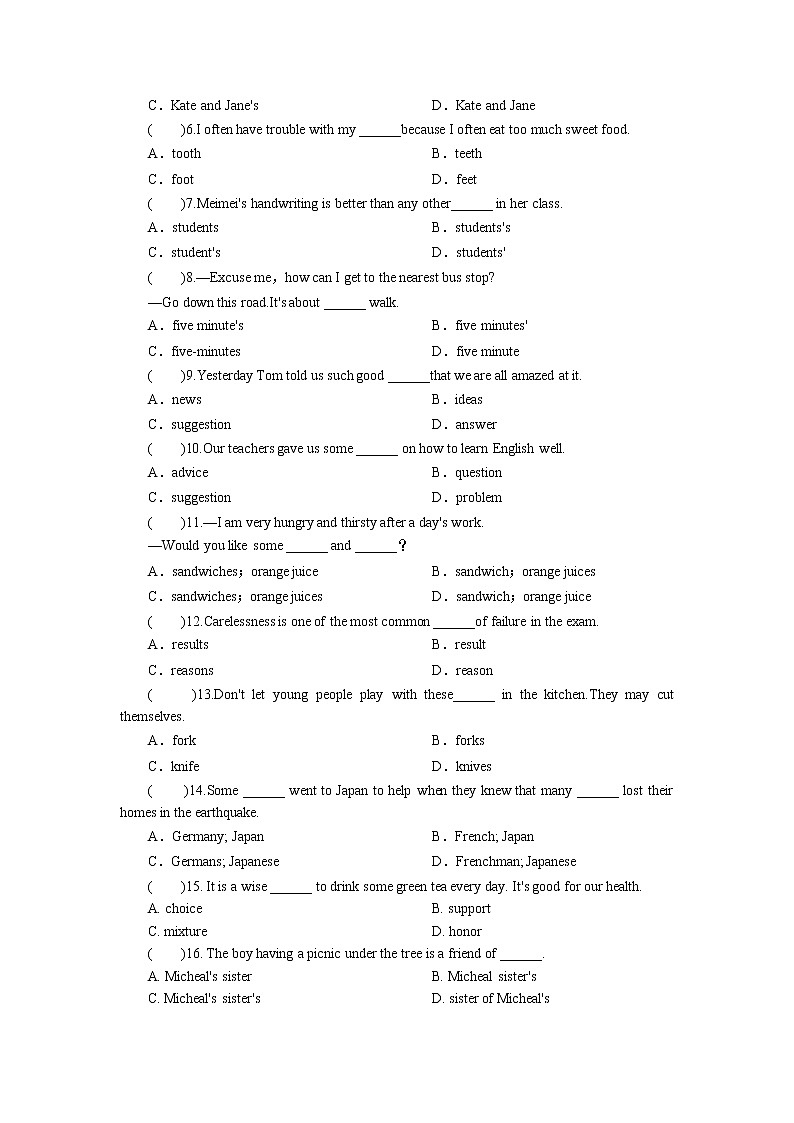 C．Kate and Jane's

D．Kate and Jane

(　　)6.I often have trouble with my ______because I often eat too much sweet food.

A．tooth

B．teeth

C．foot

D．feet

(　　)7.Meimei's handwriting is better than any other______ in her class.

A．students

B．students's

C．student's

D．students'

(　　)8.—Excuse me，how can I get to the nearest bus stop?

—Go down this road.It's about ______ walk.

A．five minute's

B．five minutes'

C．five-minutes

D．five minute

(　　)9.Yesterday Tom told us such good ______that we are all amazed at it.

A．news

B．ideas

C．suggestion

D．answer

(　　)10.Our teachers gave us some ______ on how to learn English well.

A．advice

B．question

C．suggestion

D．problem

(　　)11.—I am very hungry and thirsty after a day's work.

—Would you like some ______ and ______？

A．sandwiches；orange juice

B．sandwich；orange juices

C．sandwiches；orange juices

D．sandwich；orange juice

(　　)12.Carelessness is one of the most common ______of failure in the exam.

A．results

B．result

C．reasons

D．reason

(　　)13.Don't let young people play with these______ in the kitchen.They may cut themselves.

A．fork

B．forks

C．knife

D．knives

(　　)14.Some ______ went to Japan to help when they knew that many ______ lost their homes in the earthquake.

A．Germany; Japan

B．French; Japan

C．Germans; Japanese

D．Frenchman; Japanese

(　　)15. It is a wise ______ to drink some green tea every day. It's good for our health.

A. choice

B. support

C. mixture

D. honor

(　　)16. The boy having a picnic under the tree is a friend of ______.

A. Micheal's sister

B. Micheal sister's

C. Micheal's sister's

D. sister of Micheal's